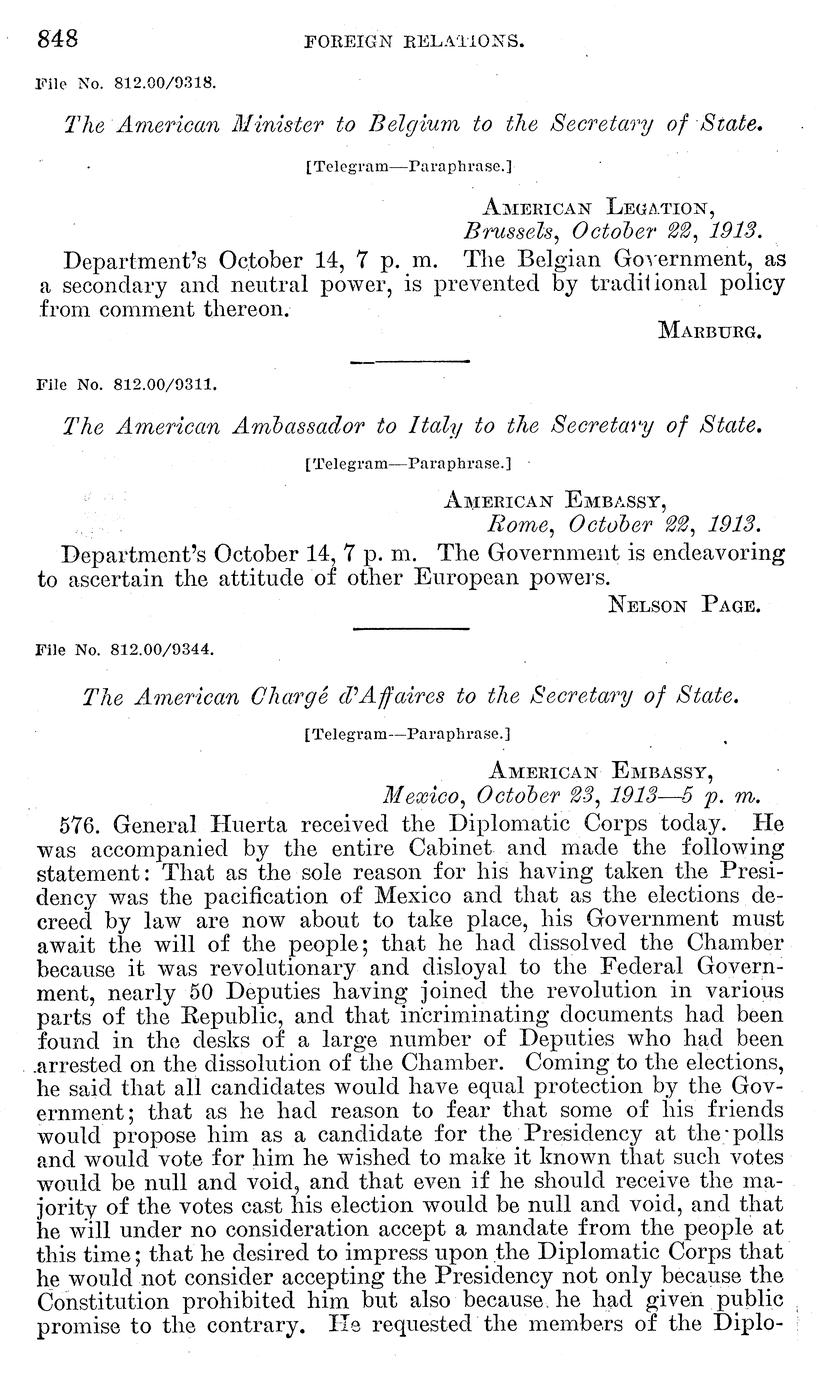 848 FOREIGN RELATIONS.

File No. 812.00/9318.

The American Minister to Belgium to the Secretary of State.

[Telegram—Paraphrase.]

AMERICAN LEGATION,
Brussels, October 22, 1913.

Department's October 14, 7 p. m. The Belgian Government, as a secondary and neutral power, is prevented by traditional policy from comment thereon.

MARBURG.

File No. 812.00/9311.

The American Ambassador to Italy to the Secretary of State.

[Telegram—Paraphrase.]

AMERICAN EMBASSY,
Rome, October 22, 1913.

Department's October 14, 7 p. m. The Government is endeavoring to ascertain the attitude of other European powers.

NELSON PAGE.

File No. 812.00/9344.

The American Chargé d'Affaires to the Secretary of State.

[Telegram—Paraphrase.]

AMERICAN EMBASSY,
Mexico, October 23, 1913—5 p. m.

576. General Huerta received the Diplomatic Corps today. He was accompanied by the entire Cabinet and made the following statement: That as the sole reason for his having taken the Presidency was the pacification of Mexico and that as the elections decreed by law are now about to take place, his Government must await the will of the people; that he had dissolved the Chamber because it was revolutionary and disloyal to the Federal Government, nearly 50 Deputies having joined the revolution in various parts of the Republic, and that incriminating documents had been found in the desks of a large number of Deputies who had been arrested on the dissolution of the Chamber. Coming to the elections, he said that all candidates would have equal protection by the Government; that as he had reason to fear that some of his friends would propose him as a candidate for the Presidency at the polls and would vote for him he wished to make it known that such votes would be null and void, and that even if he should receive the majority of the votes cast his election would be null and void, and that he will under no consideration accept a mandate from the people at this time; that he desired to impress upon the Diplomatic Corps that he would not consider accepting the Presidency not only because the Constitution prohibited him but also because he had given public promise to the contrary. He requested the members of the Diplo-